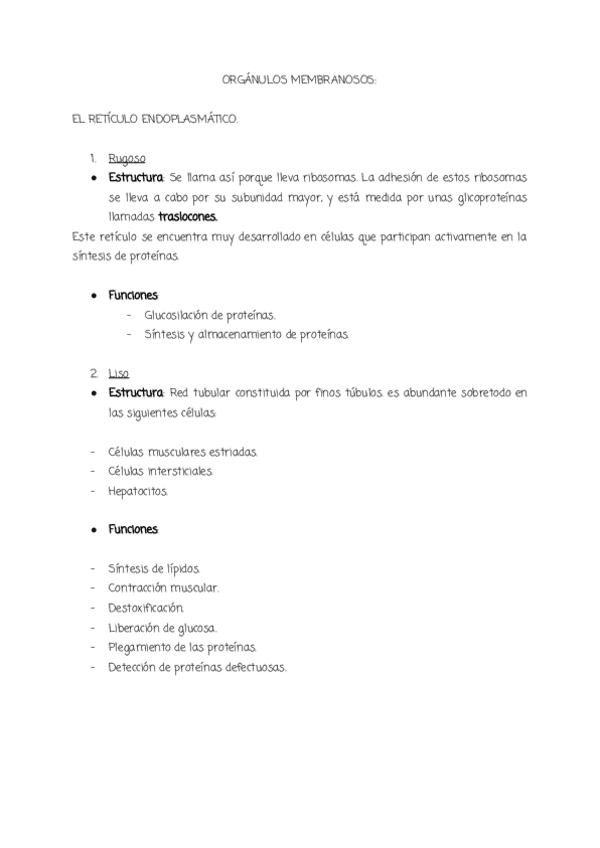 ORGÁNULOS MEMBRANOSOS:

EL RETÍCULO ENDOPLASMÁTICO.

1. Rugoso
• Estructura: Se llama así porque lleva ribosomas. La adhesión de estos ribosomas se lleva a cabo por su subunidad mayor, y está medida por unas glicoproteínas llamadas traslocones.
Este retículo se encuentra muy desarrollado en células que participan activamente en la síntesis de proteínas.

• Funciones:
- Glucosilación de proteínas.
- Síntesis y almacenamiento de proteínas.

2. Liso
• Estructura: Red tubular constituida por finos túbulos. es abundante sobretodo en las siguientes células:

- Células musculares estriadas.
- Células intersticiales.
- Hepatocitos.

• Funciones:

- Síntesis de lípidos.
- Contracción muscular.
- Destoxificación.
- Liberación de glucosa.
- Plegamiento de las proteínas.
- Detección de proteínas defectuosas.